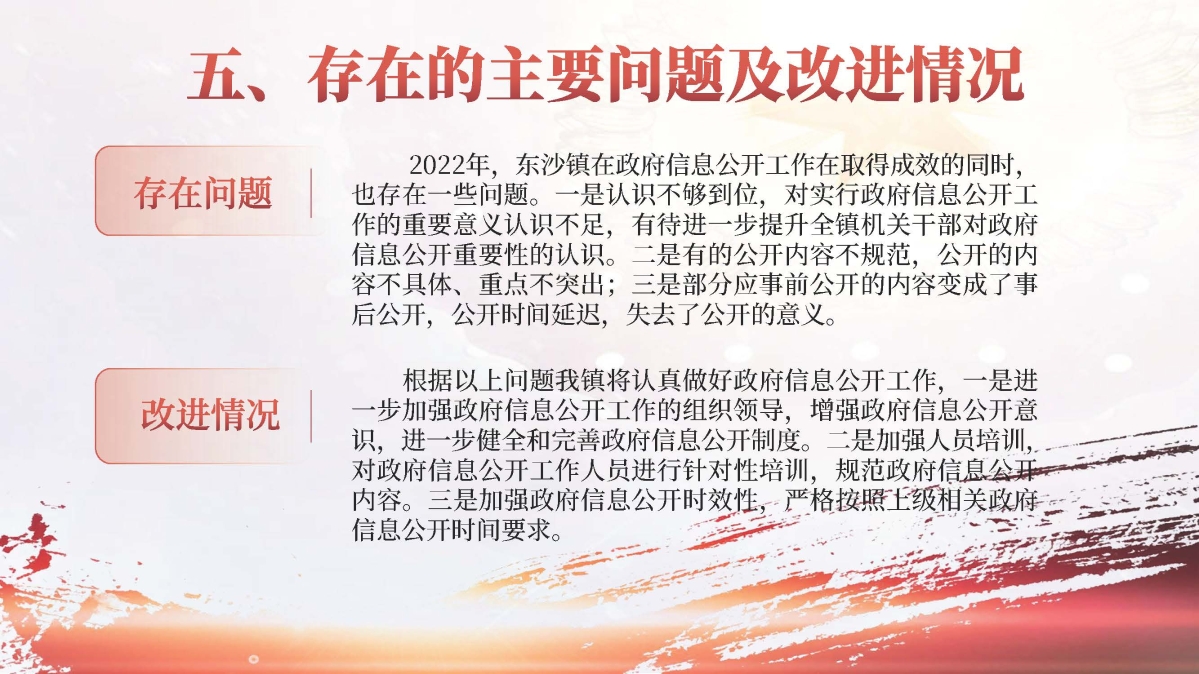 五、存在的主要问题及改进情况

存在问题

2022年，东沙镇在政府信息公开工作在取得成效的同时，也存在一些问题。一是认识不够到位，对实行政府信息公开工作的重要意义认识不足，有待进一步提升全镇机关干部对政府信息公开重要性的认识。二是有的公开内容不规范，公开的内容不具体、重点不突出；三是部分应事前公开的内容变成了事后公开，公开时间延迟，失去了公开的意义。

改进情况

根据以上问题我镇将认真做好政府信息公开工作，一是进一步加强政府信息公开工作的组织领导，增强政府信息公开意识，进一步健全和完善政府信息公开制度。二是加强人员培训，对政府信息公开工作人员进行针对性培训，规范政府信息公开内容。三是加强政府信息公开时效性，严格按照上级相关政府信息公开时间要求。